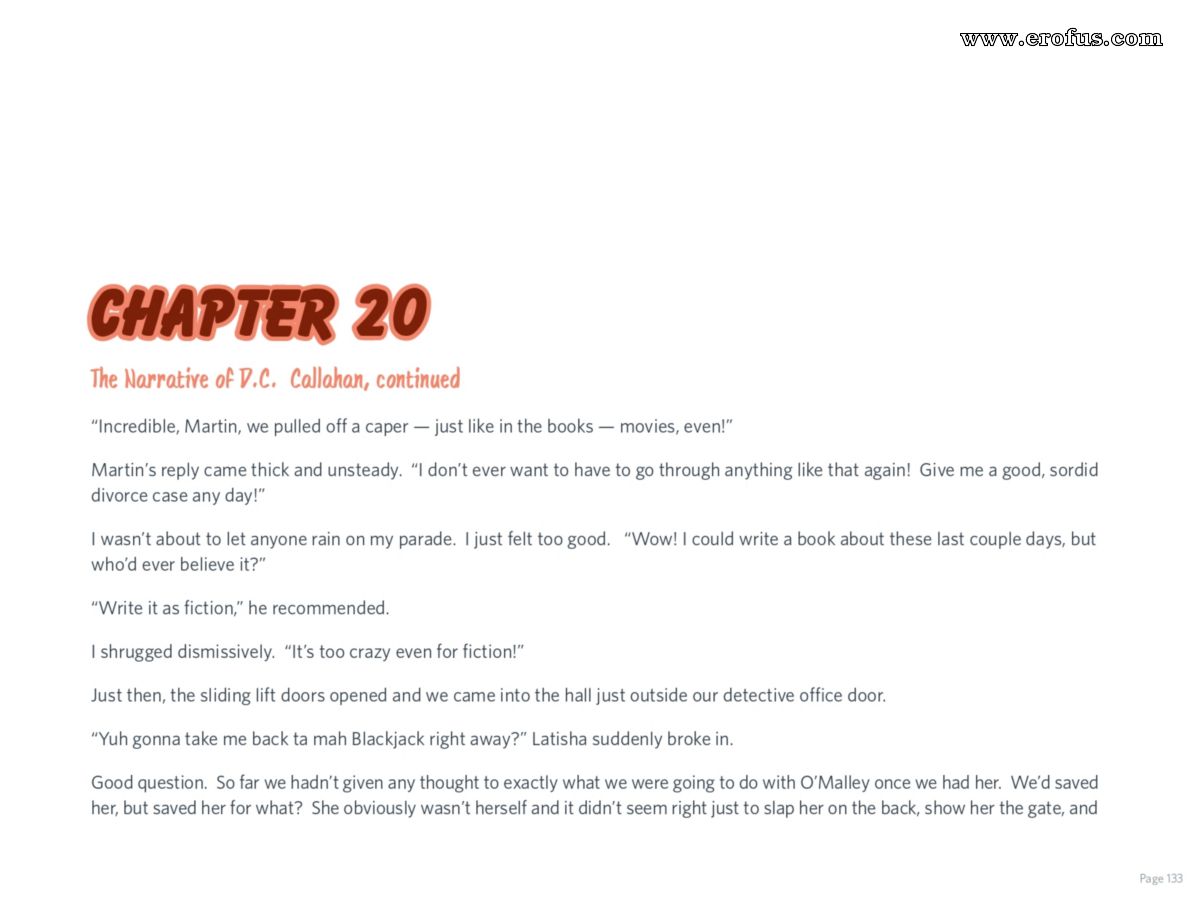 www.erofus.com

CHAPTER 20

The Narrative of D.C. Callahan, continued

“Incredible, Martin, we pulled off a caper — just like in the books — movies, even!”

Martin’s reply came thick and unsteady. “I don’t ever want to have to go through anything like that again! Give me a good, sordid divorce case any day!”

I wasn’t about to let anyone rain on my parade. I just felt too good. “Wow! I could write a book about these last couple days, but who’d ever believe it?”

“Write it as fiction,” he recommended.

I shrugged dismissively. “It’s too crazy even for fiction!”

Just then, the sliding lift doors opened and we came into the hall just outside our detective office door.

“Yuh gonna take me back ta mah Blackjack right away?” Latisha suddenly broke in.

Good question. So far we hadn’t given any thought to exactly what we were going to do with O’Malley once we had her. We’d saved her, but saved her for what? She obviously wasn’t herself and it didn’t seem right just to slap her on the back, show her the gate, and

Page 133